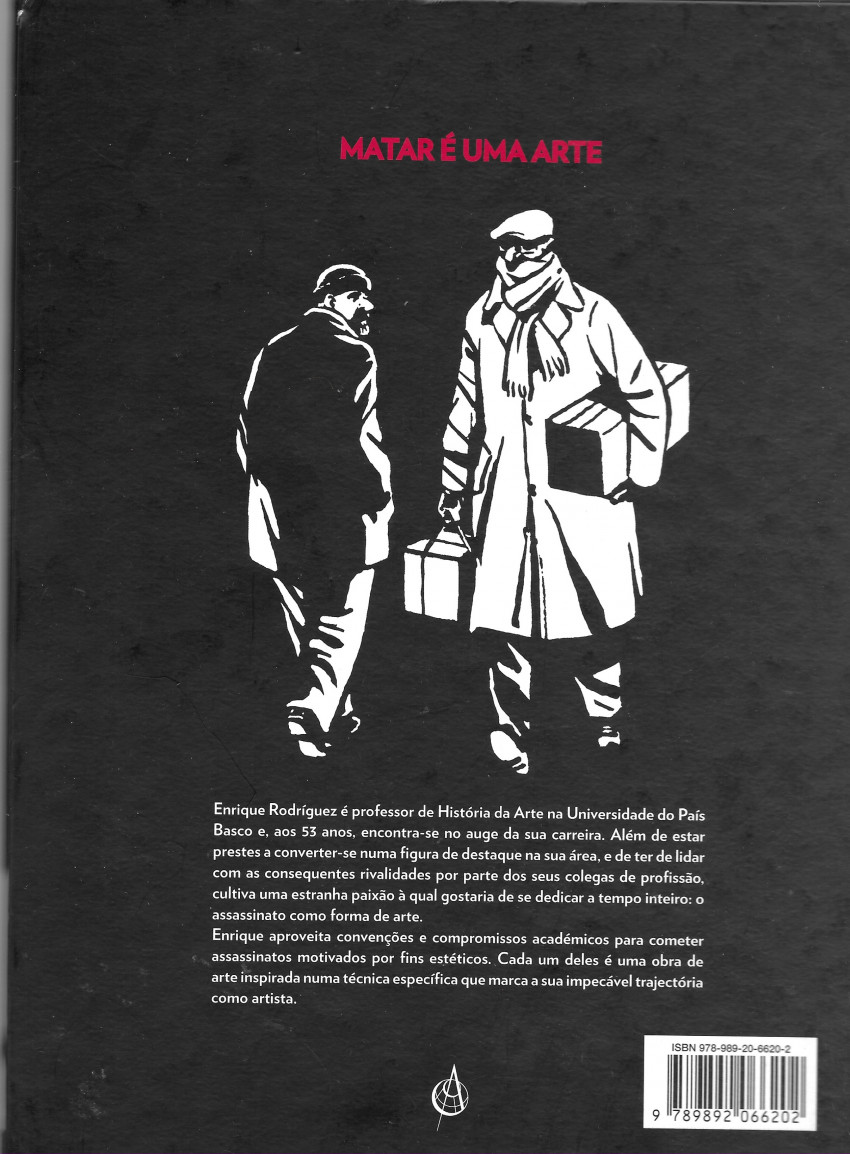 MATAR É UMA ARTE

Enrique Rodríguez é professor de História da Arte na Universidade do País Basco e, aos 53 anos, encontra-se no auge da sua carreira. Além de estar prestes a converter-se numa figura de destaque na sua área, e de ter de lidar com as consequentes rivalidades por parte dos seus colegas de profissão, cultiva uma estranha paixão à qual gostaria de se dedicar a tempo inteiro: o assassinato como forma de arte.
Enrique aproveita convenções e compromissos académicos para cometer assassinatos motivados por fins estéticos. Cada um deles é uma obra de arte inspirada numa técnica específica que marca a sua impecável trajectória como artista.

ISBN 978-989-20-6620-2

9 789892 066202